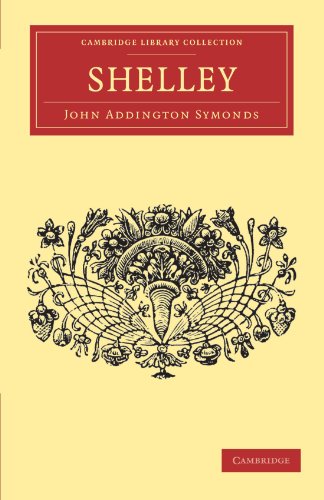 CAMBRIDGE LIBRARY COLLECTION

SHELLEY

JOHN ADDINGTON SYMONDS

CAMBRIDGE